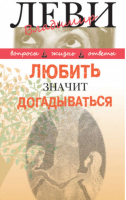 ЛЕВИ
Владимир

вопросы жизнь ответы

ЛЮБИТЬ
ЗНАЧИТ
ДОГАДЫВАТЬСЯ